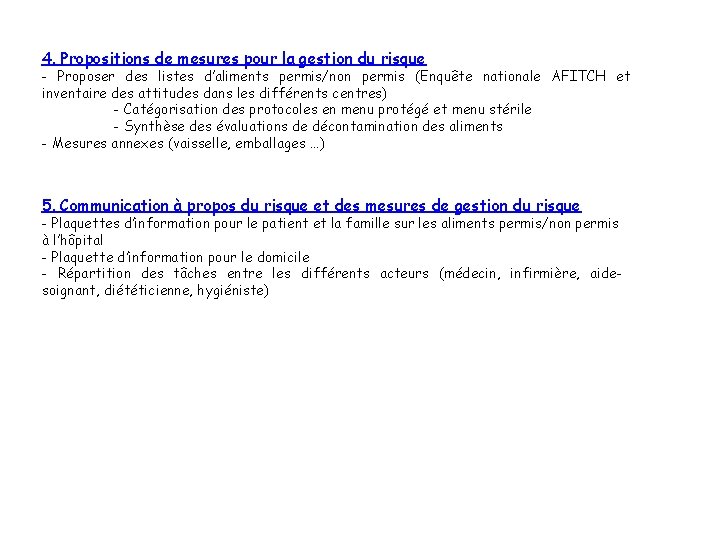 4. Propositions de mesures pour la gestion du risque
- Proposer des listes d'aliments permis/non permis (Enquête nationale AFITCH et inventaire des attitudes dans les différents centres)
- Catégorisation des protocoles en menu protégé et menu stérile
- Synthèse des évaluations de décontamination des aliments
- Mesures annexes (vaisselle, emballages …)

5. Communication à propos du risque et des mesures de gestion du risque
- Plaquettes d'information pour le patient et la famille sur les aliments permis/non permis à l'hôpital
- Plaquette d'information pour le domicile
- Répartition des tâches entre les différents acteurs (médecin, infirmière, aide-soignant, diététicienne, hygiéniste)